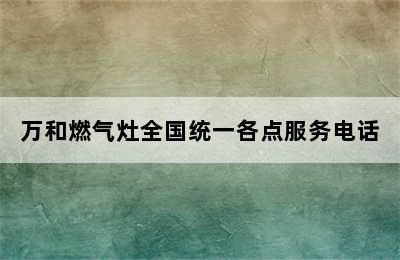 万和燃气灶全国统一各点服务电话